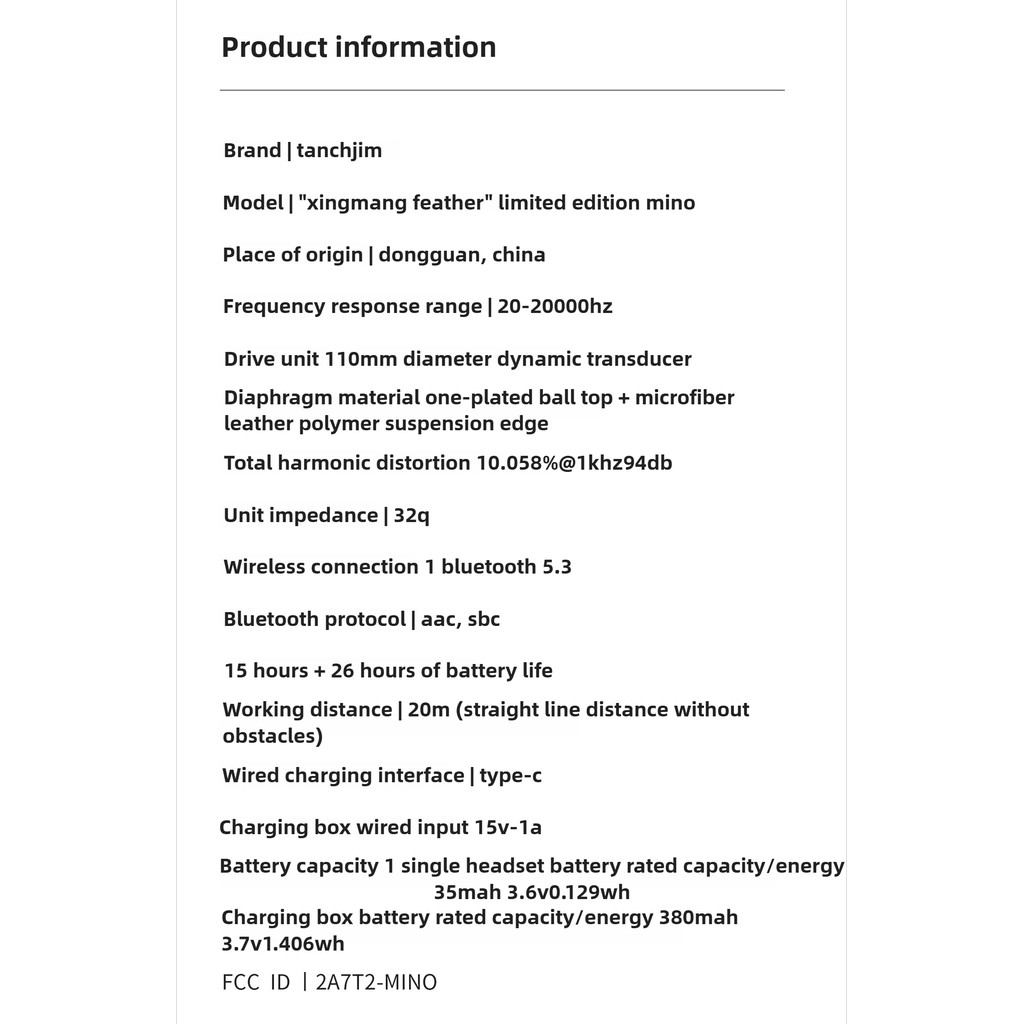 Product information

Brand | tanchjim

Model | "xingmang feather" limited edition mino

Place of origin | dongguan, china

Frequency response range | 20-20000hz

Drive unit 110mm diameter dynamic transducer

Diaphragm material one-plated ball top + microfiber leather polymer suspension edge

Total harmonic distortion 10.058%@1khz94db

Unit impedance | 32q

Wireless connection 1 bluetooth 5.3

Bluetooth protocol | aac, sbc

15 hours + 26 hours of battery life

Working distance | 20m (straight line distance without obstacles)

Wired charging interface | type-c

Charging box wired input 15v-1a

Battery capacity 1 single headset battery rated capacity/energy 35mah 3.6v0.129wh

Charging box battery rated capacity/energy 380mah 3.7v1.406wh

FCC ID | 2A7T2-MINO